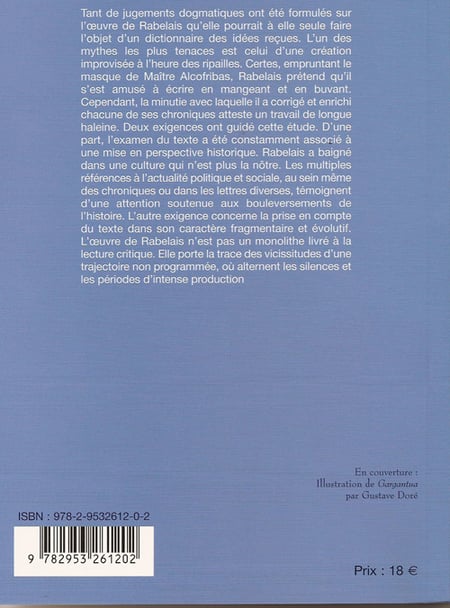 Tant de jugements dogmatiques ont été formulés sur l'œuvre de Rabelais qu'elle pourrait à elle seule faire l'objet d'un dictionnaire des idées reçues. L'un des mythes les plus tenaces est celui d'une création improvisée à l'heure des ripailles. Certes, empruntant le masque de Maître Alcofribas, Rabelais prétend qu'il s'est amusé à écrire en mangeant et en buvant. Cependant, la minutie avec laquelle il a corrigé et enrichi chacune de ses chroniques atteste un travail de longue haleine. Deux exigences ont guidé cette étude. D'une part, l'examen du texte a été constamment associé à une mise en perspective historique. Rabelais a baigné dans une culture qui n'est plus la nôtre. Les multiples références à l'actualité politique et sociale, au sein même des chroniques ou dans les lettres diverses, témoignent d'une attention soutenue aux bouleversements de l'histoire. L'autre exigence concerne la prise en compte du texte dans son caractère fragmentaire et évolutif. L'œuvre de Rabelais n'est pas un monolithe livré à la lecture critique. Elle porte la trace des vicissitudes d'une trajectoire non programmée, où alternent les silences et les périodes d'intense production

En couverture :
Illustration de Gargantua
par Gustave Doré

ISBN : 978-2-9532612-0-2

9 782953 261202

Prix : 18 €